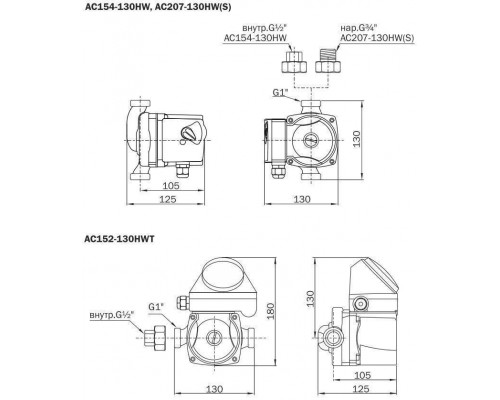 AC154-130HW, AC207-130HW(S)

внутр.G½"
AC154-130HW

нар.G¾"
AC207-130HW(S)

G1"

130

105

125

130

AC152-130HWT

внутр.G½"

G1"

180

130

130

105

125